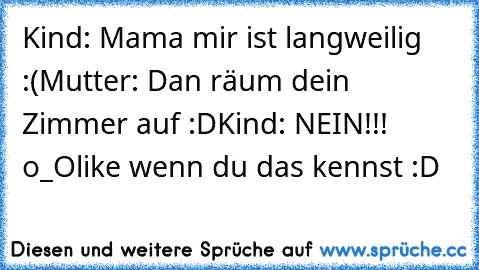 Kind: Mama mir ist langweilig :(Mutter: Dan räum dein Zimmer auf :DKind: NEIN!!! o_Olike wenn du das kennst :D

Diesen und weitere Sprüche auf www.sprüche.cc